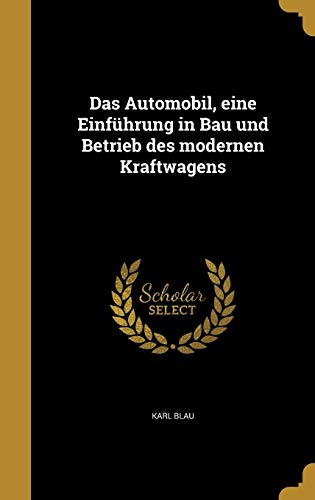 Das Automobil, eine Einführung in Bau und Betrieb des modernen Kraftwagens

Scholar
SELECT

KARL BLAU